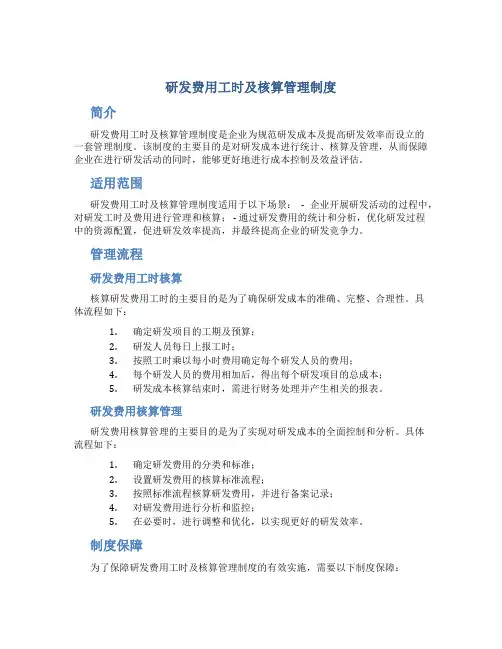 研发费用工时及核算管理制度

简介

研发费用工时及核算管理制度是企业为规范研发成本及提高研发效率而设立的一套管理制度。该制度的主要目的是对研发成本进行统计、核算及管理，从而保障企业在进行研发活动的同时，能够更好地进行成本控制及效益评估。

适用范围

研发费用工时及核算管理制度适用于以下场景： - 企业开展研发活动的过程中，对研发工时及费用进行管理和核算； - 通过研发费用的统计和分析，优化研发过程中的资源配置，促进研发效率提高，并最终提高企业的研发竞争力。

管理流程

研发费用工时核算

核算研发费用工时的主要目的是为了确保研发成本的准确、完整、合理性。具体流程如下：

1. 确定研发项目的工期及预算；
2. 研发人员每日上报工时；
3. 按照工时乘以每小时费用确定每个研发人员的费用；
4. 每个研发人员的费用相加后，得出每个研发项目的总成本；
5. 研发成本核算结束时，需进行财务处理并产生相关的报表。

研发费用核算管理

研发费用核算管理的主要目的是为了实现对研发成本的全面控制和分析。具体流程如下：

1. 确定研发费用的分类和标准；
2. 设置研发费用的核算标准流程；
3. 按照标准流程核算研发费用，并进行备案记录；
4. 对研发费用进行分析和监控；
5. 在必要时，进行调整和优化，以实现更好的研发效率。

制度保障

为了保障研发费用工时及核算管理制度的有效实施，需要以下制度保障：